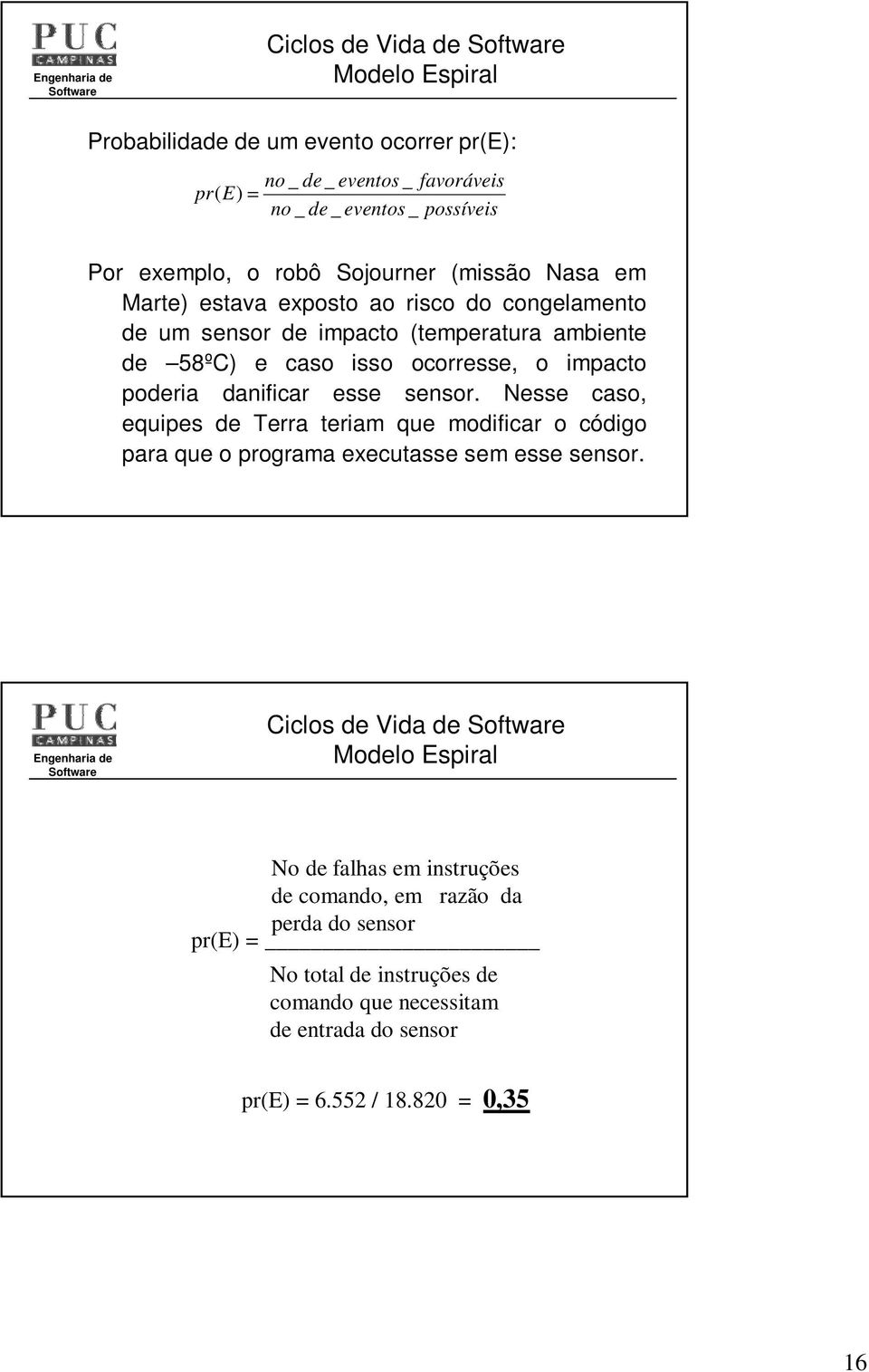 PUC CAMPINAS
Engenharia de Software

Ciclos de Vida de Software
Modelo Espiral

Probabilidade de um evento ocorrer pr(E):

$pr(E) = \frac{no\_de\_eventos\_favoráveis}{no\_de\_eventos\_possíveis}$

Por exemplo, o robô Sojourner (missão Nasa em Marte) estava exposto ao risco do congelamento de um sensor de impacto (temperatura ambiente de –58ºC) e caso isso ocorresse, o impacto poderia danificar esse sensor. Nesse caso, equipes de Terra teriam que modificar o código para que o programa executasse sem esse sensor.

PUC CAMPINAS
Engenharia de Software

Ciclos de Vida de Software
Modelo Espiral

pr(E) = $\frac{\text{No de falhas em instruções de comando, em razão da perda do sensor}}{\text{No total de instruções de comando que necessitam de entrada do sensor}}$

pr(E) = 6.552 / 18.820 = 0,35

16